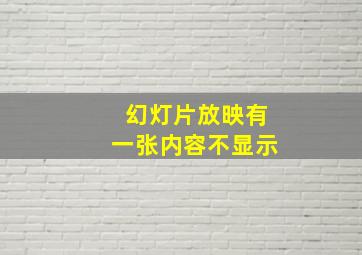 幻灯片放映有
一张内容不显示